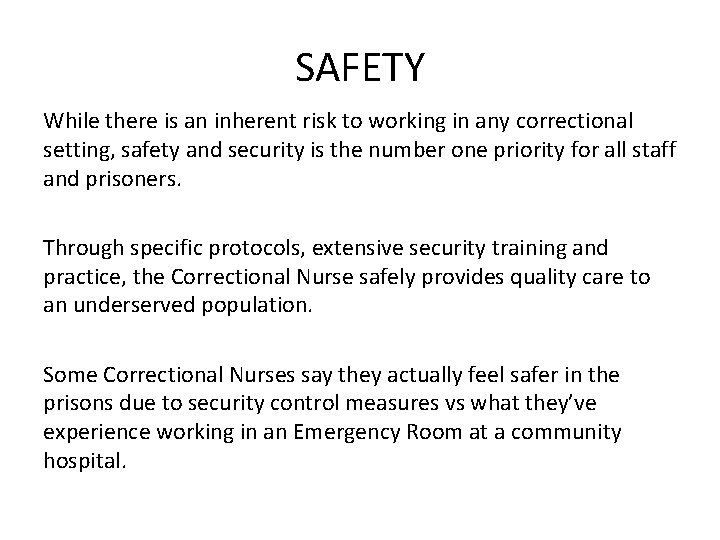 SAFETY

While there is an inherent risk to working in any correctional setting, safety and security is the number one priority for all staff and prisoners.

Through specific protocols, extensive security training and practice, the Correctional Nurse safely provides quality care to an underserved population.

Some Correctional Nurses say they actually feel safer in the prisons due to security control measures vs what they've experience working in an Emergency Room at a community hospital.